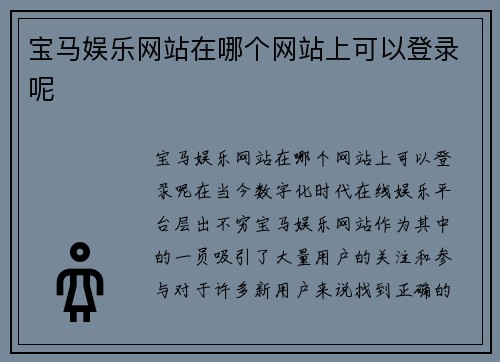 宝马娱乐网站在哪个网站上可以登录呢

宝马娱乐网站在哪个网站上可以登录呢在当今数字化时代在线娱乐平台层出不穷宝马娱乐网站作为其中的一员吸引了大量用户的关注和参与对于许多新用户来说找到正确的